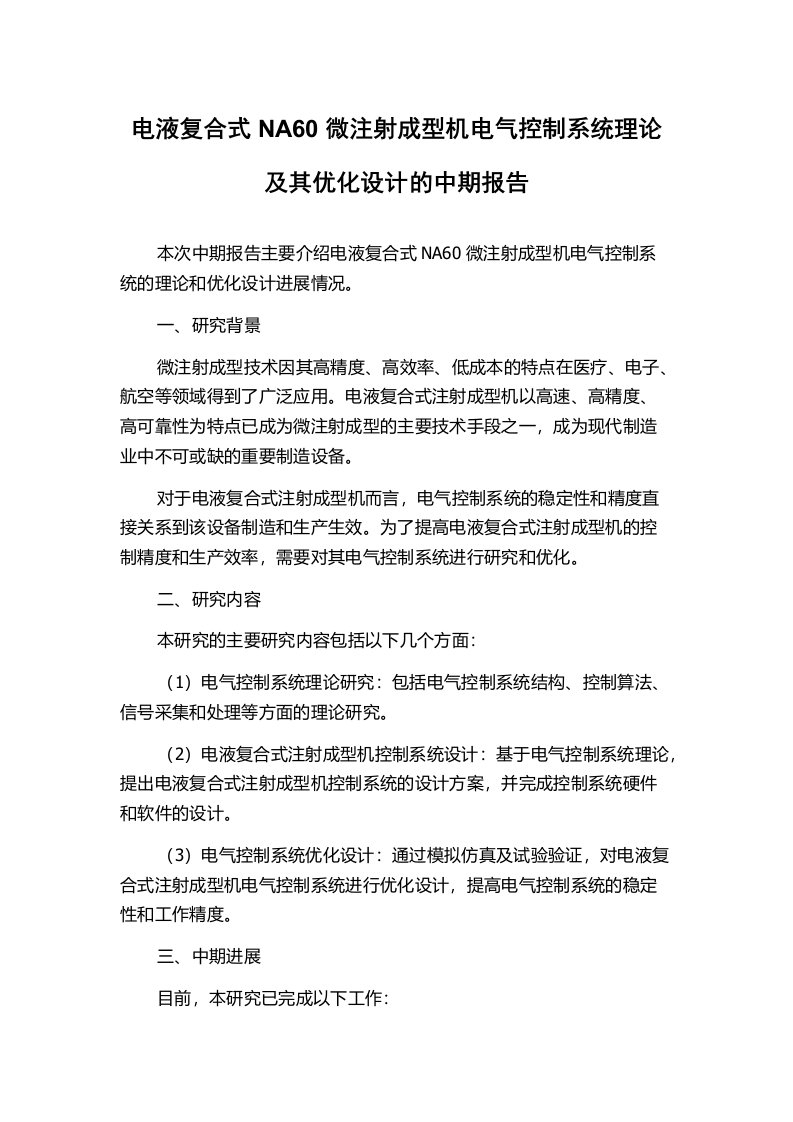 电液复合式 NA60 微注射成型机电气控制系统理论及其优化设计的中期报告

本次中期报告主要介绍电液复合式 NA60 微注射成型机电气控制系统的理论和优化设计进展情况。

一、研究背景

微注射成型技术因其高精度、高效率、低成本的特点在医疗、电子、航空等领域得到了广泛应用。电液复合式注射成型机以高速、高精度、高可靠性为特点已成为微注射成型的主要技术手段之一，成为现代制造业中不可或缺的重要制造设备。

对于电液复合式注射成型机而言，电气控制系统的稳定性和精度直接关系到该设备制造和生产生效。为了提高电液复合式注射成型机的控制精度和生产效率，需要对其电气控制系统进行研究和优化。

二、研究内容

本研究的主要研究内容包括以下几个方面:

（1）电气控制系统理论研究：包括电气控制系统结构、控制算法、信号采集和处理等方面的理论研究。

（2）电液复合式注射成型机控制系统设计：基于电气控制系统理论，提出电液复合式注射成型机控制系统的设计方案，并完成控制系统硬件和软件的设计。

（3）电气控制系统优化设计：通过模拟仿真及试验验证，对电液复合式注射成型机电气控制系统进行优化设计，提高电气控制系统的稳定性和工作精度。

三、中期进展

目前，本研究已完成以下工作: